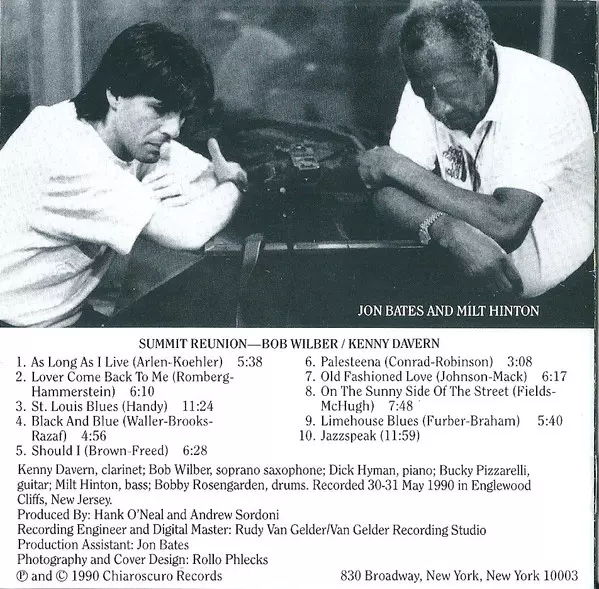 JON BATES AND MILT HINTON

SUMMIT REUNION—BOB WILBER / KENNY DAVERN

1. As Long As I Live (Arlen-Koehler) 5:38
2. Lover Come Back To Me (Romberg-Hammerstein) 6:10
3. St. Louis Blues (Handy) 11:24
4. Black And Blue (Waller-Brooks-Razaf) 4:56
5. Should I (Brown-Freed) 6:28

6. Palesteena (Conrad-Robinson) 3:08
7. Old Fashioned Love (Johnson-Mack) 6:17
8. On The Sunny Side Of The Street (Fields-McHugh) 7:48
9. Limehouse Blues (Furber-Braham) 5:40
10. Jazzspeak (11:59)

Kenny Davern, clarinet; Bob Wilber, soprano saxophone; Dick Hyman, piano; Bucky Pizzarelli, guitar; Milt Hinton, bass; Bobby Rosengarden, drums. Recorded 30-31 May 1990 in Englewood Cliffs, New Jersey.
Produced By: Hank O'Neal and Andrew Sordoni
Recording Engineer and Digital Master: Rudy Van Gelder/Van Gelder Recording Studio
Production Assistant: Jon Bates
Photography and Cover Design: Rollo Phlecks
℗ and © 1990 Chiaroscuro Records 830 Broadway, New York, New York 10003